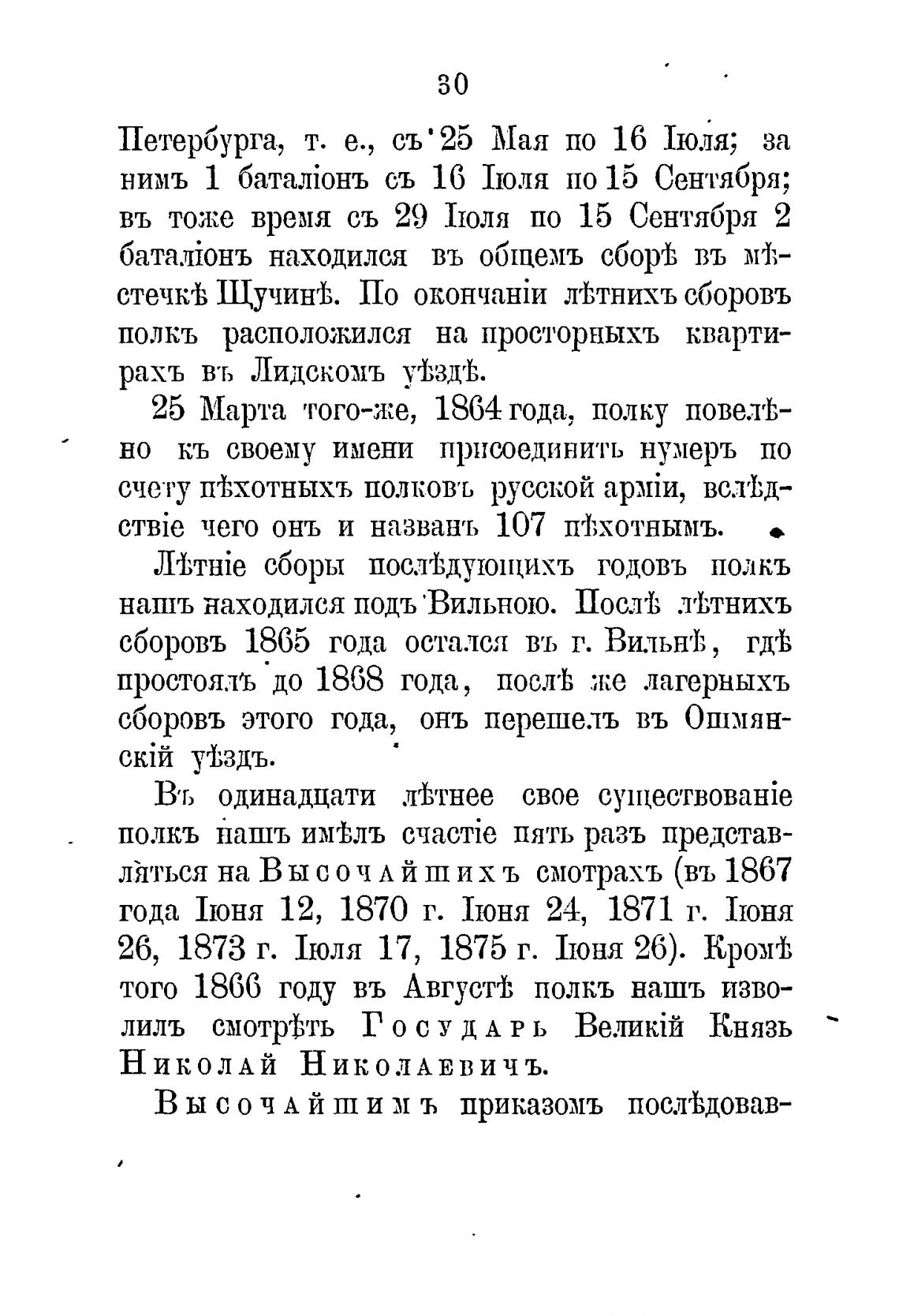 30

Петербурга, т. е., съ 25 Мая по 16 Іюля; за нимъ 1 баталіонъ съ 16 Іюля по 15 Сентября; въ тоже время съ 29 Іюля по 15 Сентября 2 баталіонъ находился въ общемъ сборѣ въ мѣстечкѣ Щучинѣ. По окончаніи лѣтнихъ сборовъ полкъ расположился на просторныхъ квартирахъ въ Лидскомъ уѣздѣ.

25 Марта того-же, 1864 года, полку повелѣно къ своему имени присоединить нумеръ по счету пѣхотныхъ полковъ русской арміи, вслѣдствіе чего онъ и названъ 107 пѣхотнымъ.

Лѣтніе сборы послѣдующихъ годовъ полкъ нашъ находился подъ Вильною. Послѣ лѣтнихъ сборовъ 1865 года остался въ г. Вильнѣ, гдѣ простоялъ до 1868 года, послѣ же лагерныхъ сборовъ этого года, онъ перешелъ въ Ошмянскій уѣздъ.

Въ одинадцати лѣтнее свое существованіе полкъ нашъ имѣлъ счастіе пять разъ представляться на Высочайшихъ смотрахъ (въ 1867 года Іюня 12, 1870 г. Іюня 24, 1871 г. Іюня 26, 1873 г. Іюля 17, 1875 г. Іюня 26). Кромѣ того 1866 году въ Августѣ полкъ нашъ изволилъ смотрѣть Государь Великій Князь Николай Николаевичъ.

Высочайшимъ приказомъ послѣдовав-